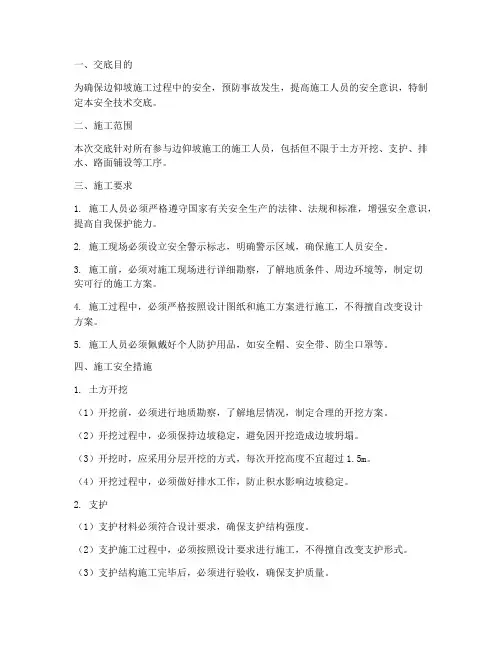 一、交底目的

为确保边仰坡施工过程中的安全，预防事故发生，提高施工人员的安全意识，特制定本安全技术交底。

二、施工范围

本次交底针对所有参与边仰坡施工的施工人员，包括但不限于土方开挖、支护、排水、路面铺设等工序。

三、施工要求

1. 施工人员必须严格遵守国家有关安全生产的法律、法规和标准，增强安全意识，提高自我保护能力。

2. 施工现场必须设立安全警示标志，明确警示区域，确保施工人员安全。

3. 施工前，必须对施工现场进行详细勘察，了解地质条件、周边环境等，制定切实可行的施工方案。

4. 施工过程中，必须严格按照设计图纸和施工方案进行施工，不得擅自改变设计方案。

5. 施工人员必须佩戴好个人防护用品，如安全帽、安全带、防尘口罩等。

四、施工安全措施

1. 土方开挖

（1）开挖前，必须进行地质勘察，了解地层情况，制定合理的开挖方案。

（2）开挖过程中，必须保持边坡稳定，避免因开挖造成边坡坍塌。

（3）开挖时，应采用分层开挖的方式，每次开挖高度不宜超过 1.5m。

（4）开挖过程中，必须做好排水工作，防止积水影响边坡稳定。

2. 支护

（1）支护材料必须符合设计要求，确保支护结构强度。

（2）支护施工过程中，必须按照设计要求进行施工，不得擅自改变支护形式。

（3）支护结构施工完毕后，必须进行验收，确保支护质量。